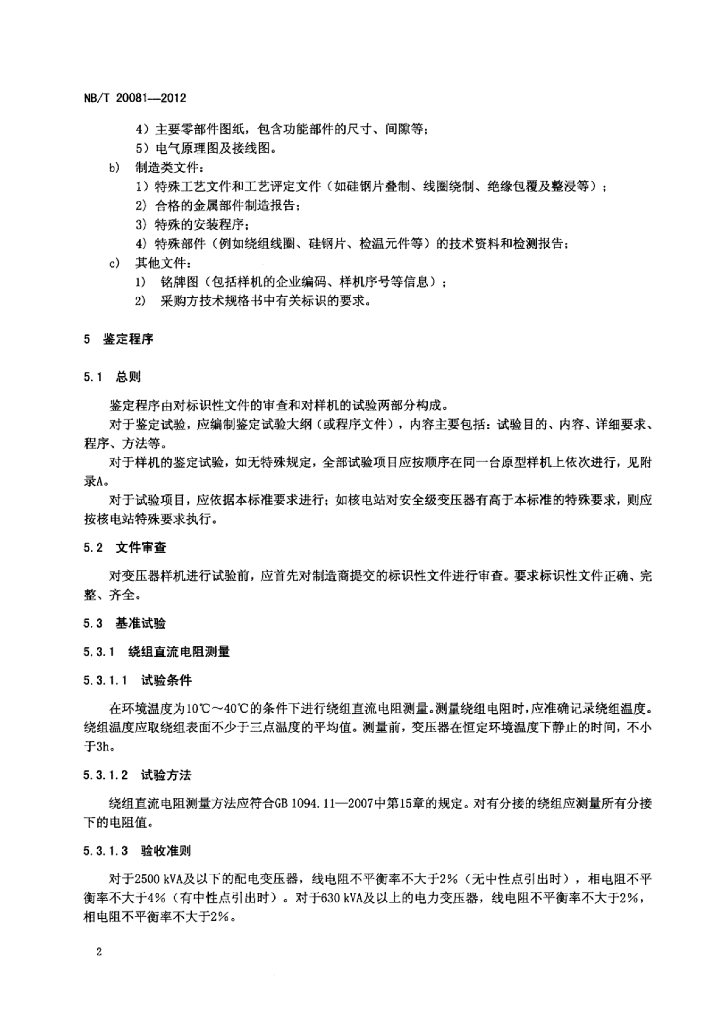 NB/T 20081—2012

4）主要零部件图纸，包含功能部件的尺寸、间隙等；
5）电气原理图及接线图。
b） 制造类文件：
1）特殊工艺文件和工艺评定文件（如硅钢片叠制、线圈绕制、绝缘包覆及整浸等）；
2）合格的金属部件制造报告；
3）特殊的安装程序；
4）特殊部件（例如绕组线圈、硅钢片、检温元件等）的技术资料和检测报告；
c） 其他文件：
1） 铭牌图（包括样机的企业编码、样机序号等信息）；
2） 采购方技术规格书中有关标识的要求。

5 鉴定程序

5.1 总则

鉴定程序由对标识性文件的审查和对样机的试验两部分构成。

对于鉴定试验，应编制鉴定试验大纲（或程序文件），内容主要包括：试验目的、内容、详细要求、程序、方法等。

对于样机的鉴定试验，如无特殊规定，全部试验项目应按顺序在同一台原型样机上依次进行，见附录A。

对于试验项目，应依据本标准要求进行；如核电站对安全级变压器有高于本标准的特殊要求，则应按核电站特殊要求执行。

5.2 文件审查

对变压器样机进行试验前，应首先对制造商提交的标识性文件进行审查。要求标识性文件正确、完整、齐全。

5.3 基准试验

5.3.1 绕组直流电阻测量

5.3.1.1 试验条件

在环境温度为10℃～40℃的条件下进行绕组直流电阻测量。测量绕组电阻时，应准确记录绕组温度。绕组温度应取绕组表面不少于三点温度的平均值。测量前，变压器在恒定环境温度下静止的时间，不小于3h。

5.3.1.2 试验方法

绕组直流电阻测量方法应符合GB 1094.11—2007中第15章的规定。对有分接的绕组应测量所有分接下的电阻值。

5.3.1.3 验收准则

对于2500 kVA及以下的配电变压器，线电阻不平衡率不大于2%（无中性点引出时），相电阻不平衡率不大于4%（有中性点引出时）。对于630 kVA及以上的电力变压器，线电阻不平衡率不大于2%，相电阻不平衡率不大于2%。

2